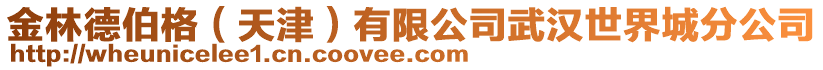 金林德伯格（天津）有限公司武汉世界城分公司
http://wheunicelee1.cn.coovee.com